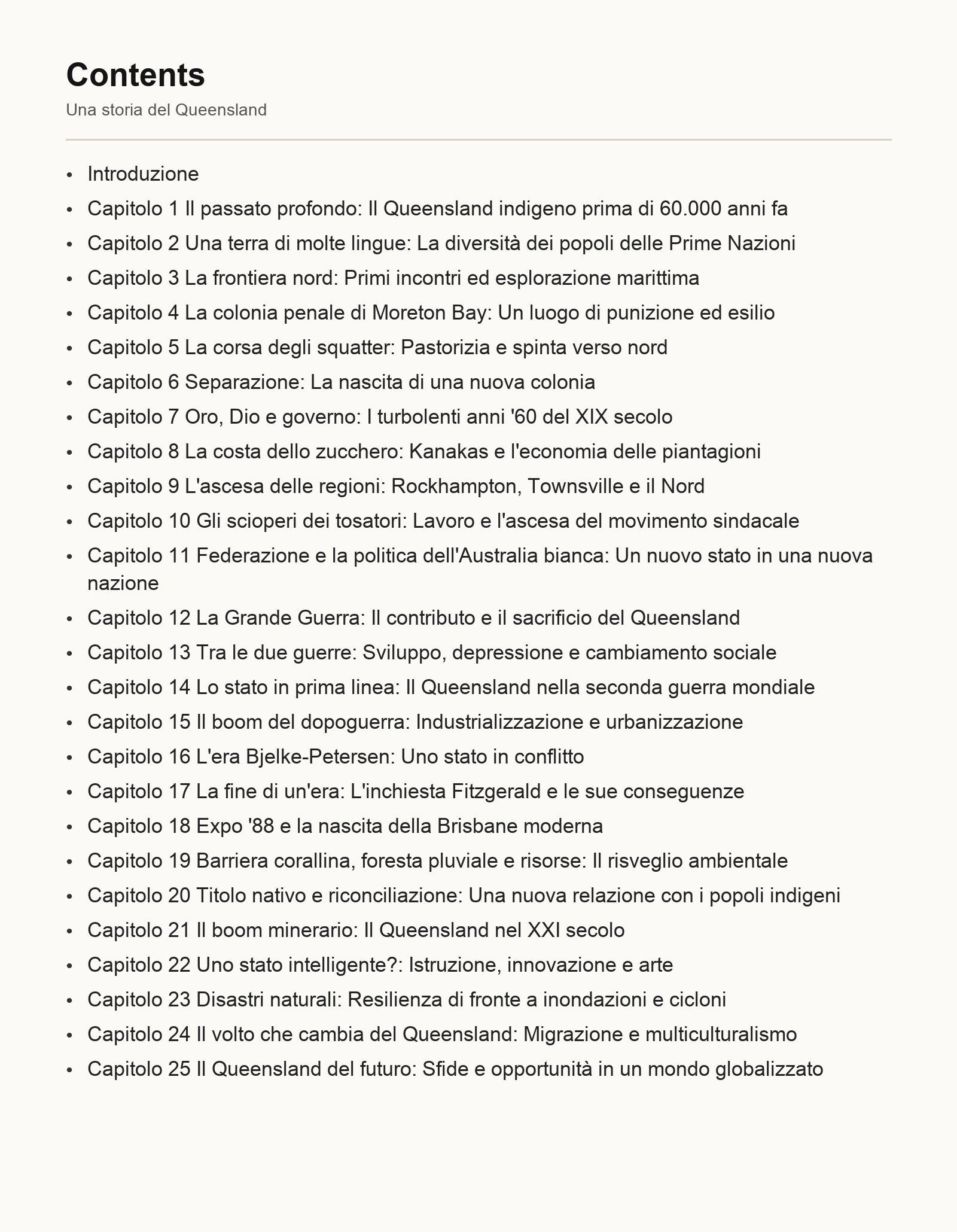 Contents

Una storia del Queensland

• Introduzione
• Capitolo 1 Il passato profondo: Il Queensland indigeno prima di 60.000 anni fa
• Capitolo 2 Una terra di molte lingue: La diversità dei popoli delle Prime Nazioni
• Capitolo 3 La frontiera nord: Primi incontri ed esplorazione marittima
• Capitolo 4 La colonia penale di Moreton Bay: Un luogo di punizione ed esilio
• Capitolo 5 La corsa degli squatter: Pastorizia e spinta verso nord
• Capitolo 6 Separazione: La nascita di una nuova colonia
• Capitolo 7 Oro, Dio e governo: I turbolenti anni '60 del XIX secolo
• Capitolo 8 La costa dello zucchero: Kanakas e l'economia delle piantagioni
• Capitolo 9 L'ascesa delle regioni: Rockhampton, Townsville e il Nord
• Capitolo 10 Gli scioperi dei tosatori: Lavoro e l'ascesa del movimento sindacale
• Capitolo 11 Federazione e la politica dell'Australia bianca: Un nuovo stato in una nuova nazione
• Capitolo 12 La Grande Guerra: Il contributo e il sacrificio del Queensland
• Capitolo 13 Tra le due guerre: Sviluppo, depressione e cambiamento sociale
• Capitolo 14 Lo stato in prima linea: Il Queensland nella seconda guerra mondiale
• Capitolo 15 Il boom del dopoguerra: Industrializzazione e urbanizzazione
• Capitolo 16 L'era Bjelke-Petersen: Uno stato in conflitto
• Capitolo 17 La fine di un'era: L'inchiesta Fitzgerald e le sue conseguenze
• Capitolo 18 Expo '88 e la nascita della Brisbane moderna
• Capitolo 19 Barriera corallina, foresta pluviale e risorse: Il risveglio ambientale
• Capitolo 20 Titolo nativo e riconciliazione: Una nuova relazione con i popoli indigeni
• Capitolo 21 Il boom minerario: Il Queensland nel XXI secolo
• Capitolo 22 Uno stato intelligente?: Istruzione, innovazione e arte
• Capitolo 23 Disastri naturali: Resilienza di fronte a inondazioni e cicloni
• Capitolo 24 Il volto che cambia del Queensland: Migrazione e multiculturalismo
• Capitolo 25 Il Queensland del futuro: Sfide e opportunità in un mondo globalizzato